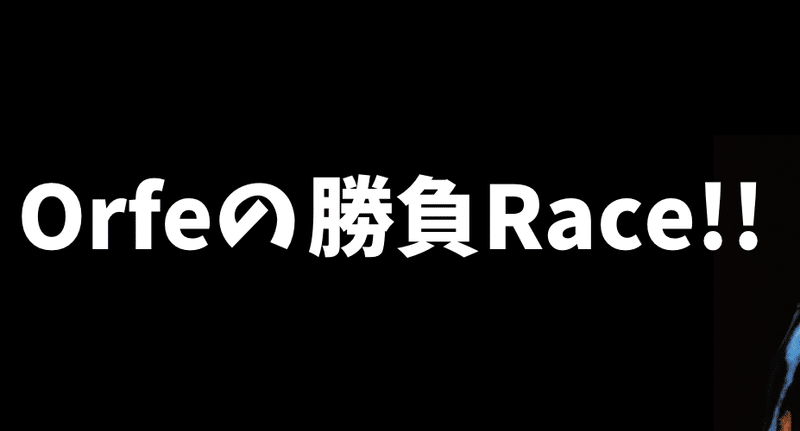 Orfeの勝負Race!!